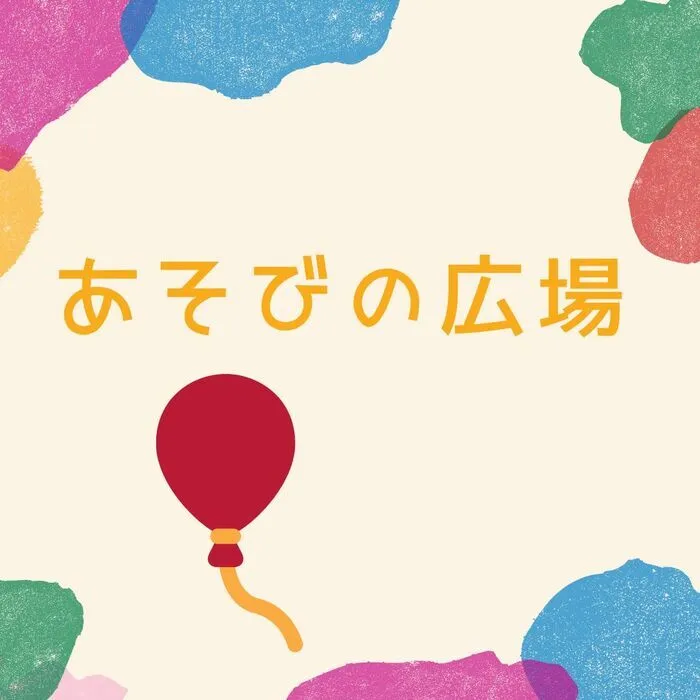 あそびの広場